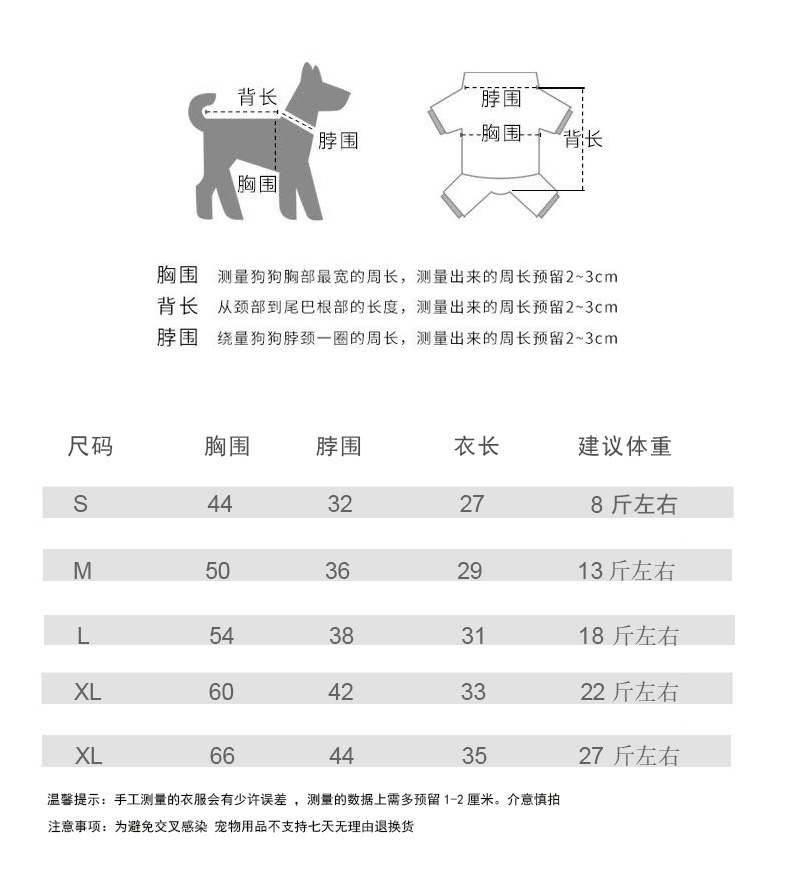 背长
脖围
胸围

脖围
胸围
背长

胸围 测量狗狗胸部最宽的周长，测量出来的周长预留2~3cm
背长 从颈部到尾巴根部的长度，测量出来的周长预留2~3cm
脖围 绕量狗狗脖颈一圈的周长，测量出来的周长预留2~3cm

| 尺码 | 胸围 | 脖围 | 衣长 | 建议体重 |
|---|---|---|---|---|
| S | 44 | 32 | 27 | 8 斤左右 |
| M | 50 | 36 | 29 | 13 斤左右 |
| L | 54 | 38 | 31 | 18 斤左右 |
| XL | 60 | 42 | 33 | 22 斤左右 |
| XL | 66 | 44 | 35 | 27 斤左右 |

温馨提示：手工测量的衣服会有少许误差 ，测量的数据上需多预留 1-2 厘米。介意慎拍

注意事项：为避免交叉感染 宠物用品不支持七天无理由退换货